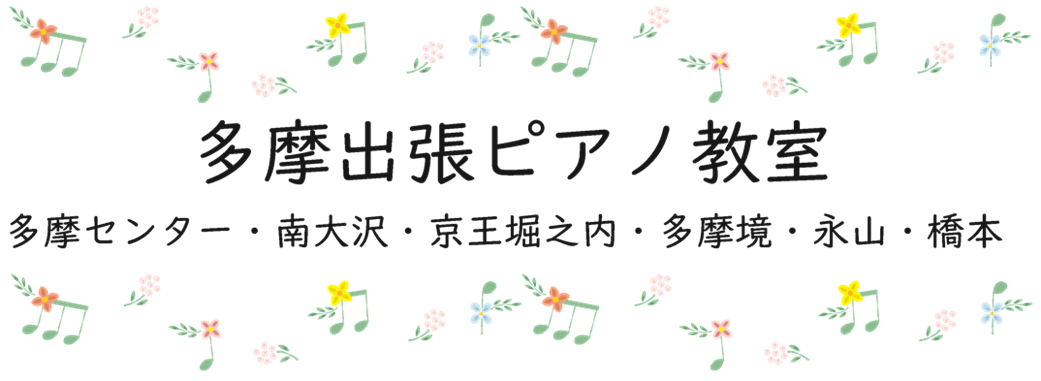 多摩出張ピアノ教室

多摩センター・南大沢・京王堀之内・多摩境・永山・橋本